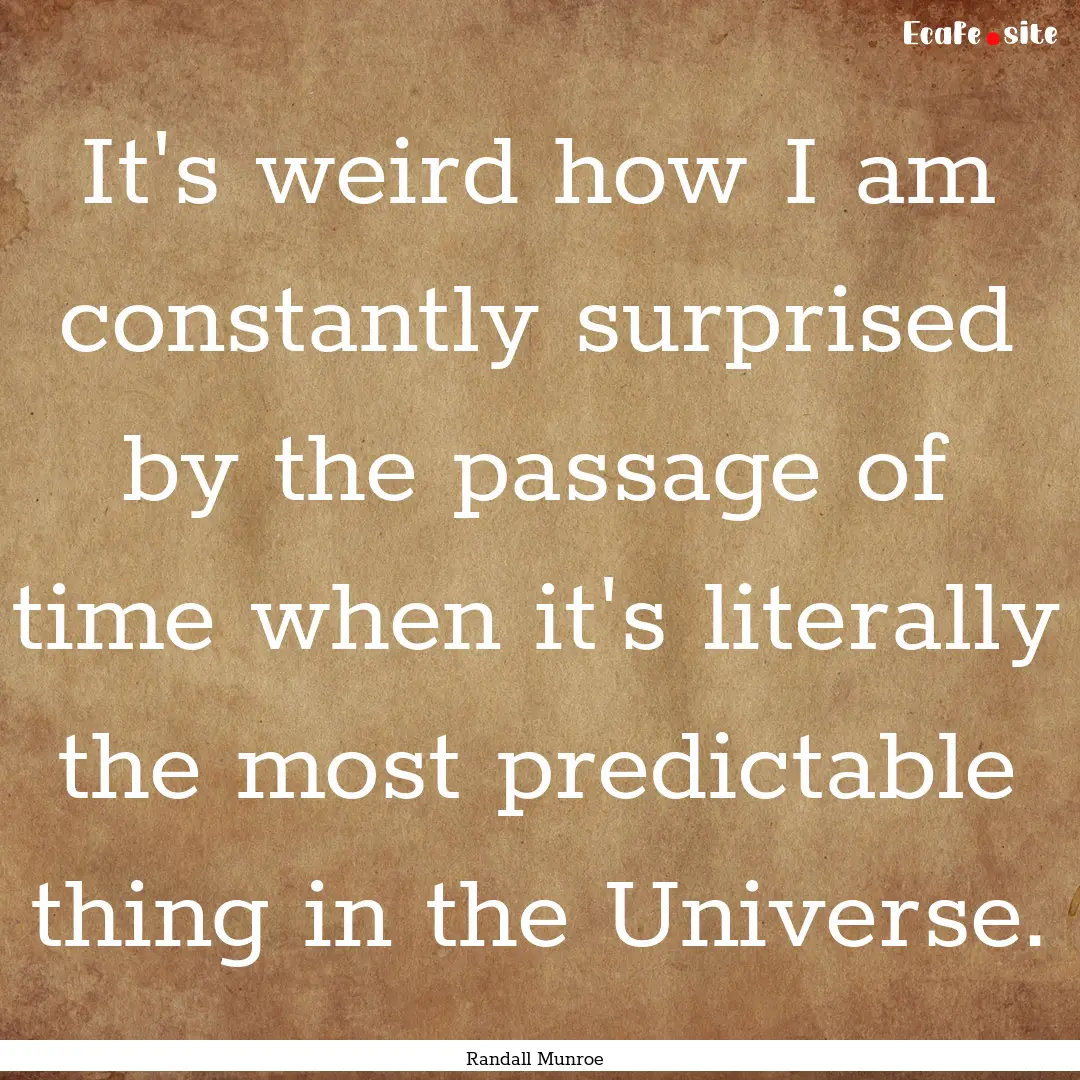 EcaFe.site

It's weird how I am constantly surprised by the passage of time when it's literally the most predictable thing in the Universe.

Randall Munroe